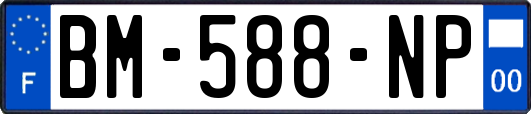 F
BM-588-NP
00